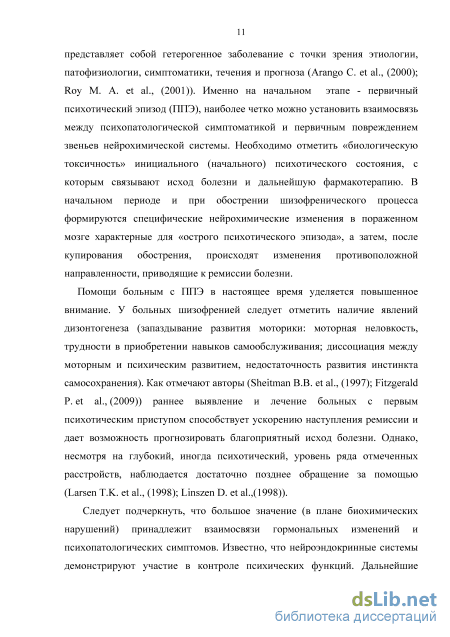 11

представляет собой гетерогенное заболевание с точки зрения этиологии, патофизиологии, симптоматики, течения и прогноза (Arango C. et al., (2000); Roy M. A. et al., (2001)). Именно на начальном этапе - первичный психотический эпизод (ППЭ), наиболее четко можно установить взаимосвязь между психопатологической симптоматикой и первичным повреждением звеньев нейрохимической системы. Необходимо отметить «биологическую токсичность» инициального (начального) психотического состояния, с которым связывают исход болезни и дальнейшую фармакотерапию. В начальном периоде и при обострении шизофренического процесса формируются специфические нейрохимические изменения в пораженном мозге характерные для «острого психотического эпизода», а затем, после купирования обострения, происходят изменения противоположной направленности, приводящие к ремиссии болезни.

Помощи больным с ППЭ в настоящее время уделяется повышенное внимание. У больных шизофренией следует отметить наличие явлений дизонтогенеза (запаздывание развития моторики: моторная неловкость, трудности в приобретении навыков самообслуживания; диссоциация между моторным и психическим развитием, недостаточность развития инстинкта самосохранения). Как отмечают авторы (Sheitman B.B. et al., (1997); Fitzgerald P. et al., (2009)) раннее выявление и лечение больных с первым психотическим приступом способствует ускорению наступления ремиссии и дает возможность прогнозировать благоприятный исход болезни. Однако, несмотря на глубокий, иногда психотический, уровень ряда отмеченных расстройств, наблюдается достаточно позднее обращение за помощью (Larsen T.K. et al., (1998); Linszen D. et al.,(1998)).

Следует подчеркнуть, что большое значение (в плане биохимических нарушений) принадлежит взаимосвязи гормональных изменений и психопатологических симптомов. Известно, что нейроэндокринные системы демонстрируют участие в контроле психических функций. Дальнейшие

dsLib.net
библиотека диссертаций